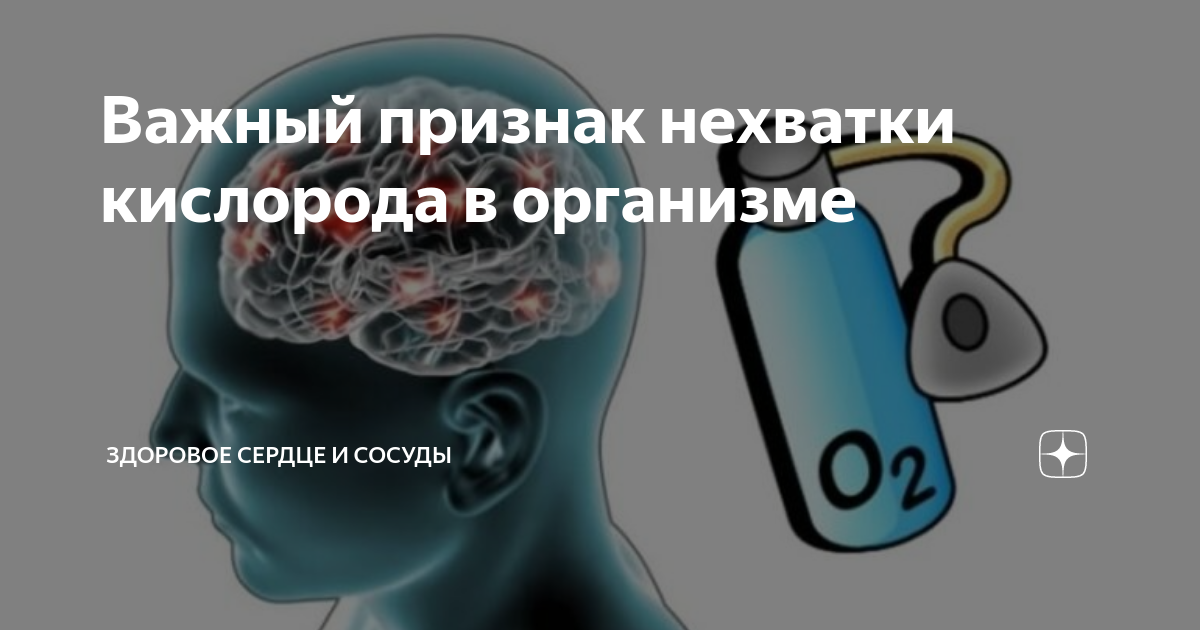 Важный признак нехватки кислорода в организме

ЗДОРОВОЕ СЕРДЦЕ И СОСУДЫ

$O_2$